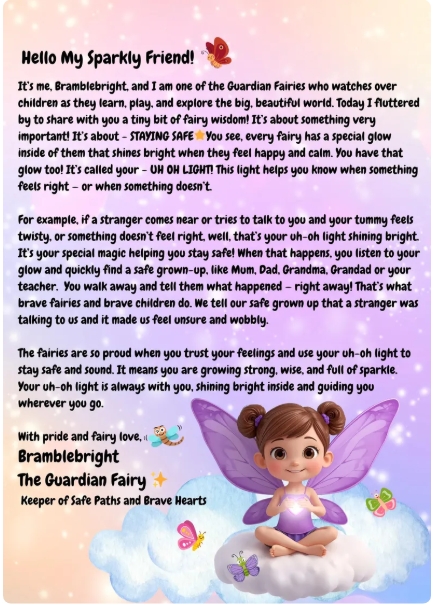 Hello My Sparkly Friend!

It's me, Bramblebright, and I am one of the Guardian Fairies who watches over children as they learn, play, and explore the big, beautiful world. Today I fluttered by to share with you a tiny bit of fairy wisdom! It's about something very important! It's about - STAYING SAFE You see, every fairy has a special glow inside of them that shines bright when they feel happy and calm. You have that glow too! It's called your - UH OH LIGHT! This light helps you know when something feels right – or when something doesn't.

For example, if a stranger comes near or tries to talk to you and your tummy feels twisty, or something doesn't feel right, well, that's your uh-oh light shining bright. It's your special magic helping you stay safe! When that happens, you listen to your glow and quickly find a safe grown-up, like Mum, Dad, Grandma, Grandad or your teacher. You walk away and tell them what happened – right away! That's what brave fairies and brave children do. We tell our safe grown up that a stranger was talking to us and it made us feel unsure and wobbly.

The fairies are so proud when you trust your feelings and use your uh-oh light to stay safe and sound. It means you are growing strong, wise, and full of sparkle. Your uh-oh light is always with you, shining bright inside and guiding you wherever you go.

With pride and fairy love,
Bramblebright
The Guardian Fairy
Keeper of Safe Paths and Brave Hearts